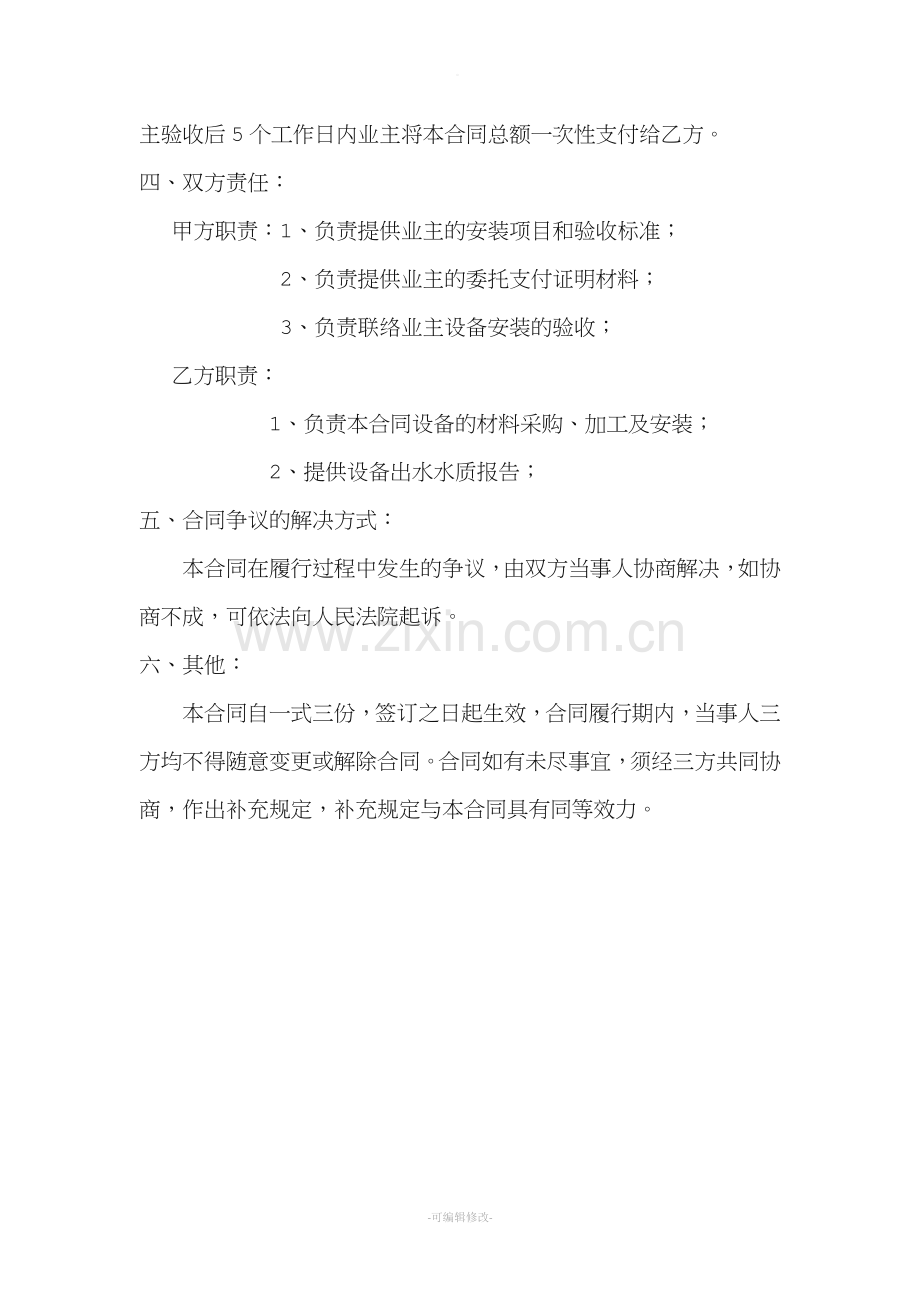 主验收后 5 个工作日内业主将本合同总额一次性支付给乙方。

四、双方责任：

甲方职责：1、负责提供业主的安装项目和验收标准；

2、负责提供业主的委托支付证明材料；

3、负责联络业主设备安装的验收；

乙方职责：

1、负责本合同设备的材料采购、加工及安装；

2、提供设备出水水质报告；

五、合同争议的解决方式：

本合同在履行过程中发生的争议，由双方当事人协商解决，如协商不成，可依法向人民法院起诉。

www.zixin.com.cn

六、其他：

本合同自一式三份，签订之日起生效，合同履行期内，当事人三方均不得随意变更或解除合同。合同如有未尽事宜，须经三方共同协商，作出补充规定，补充规定与本合同具有同等效力。

-可编辑修改-